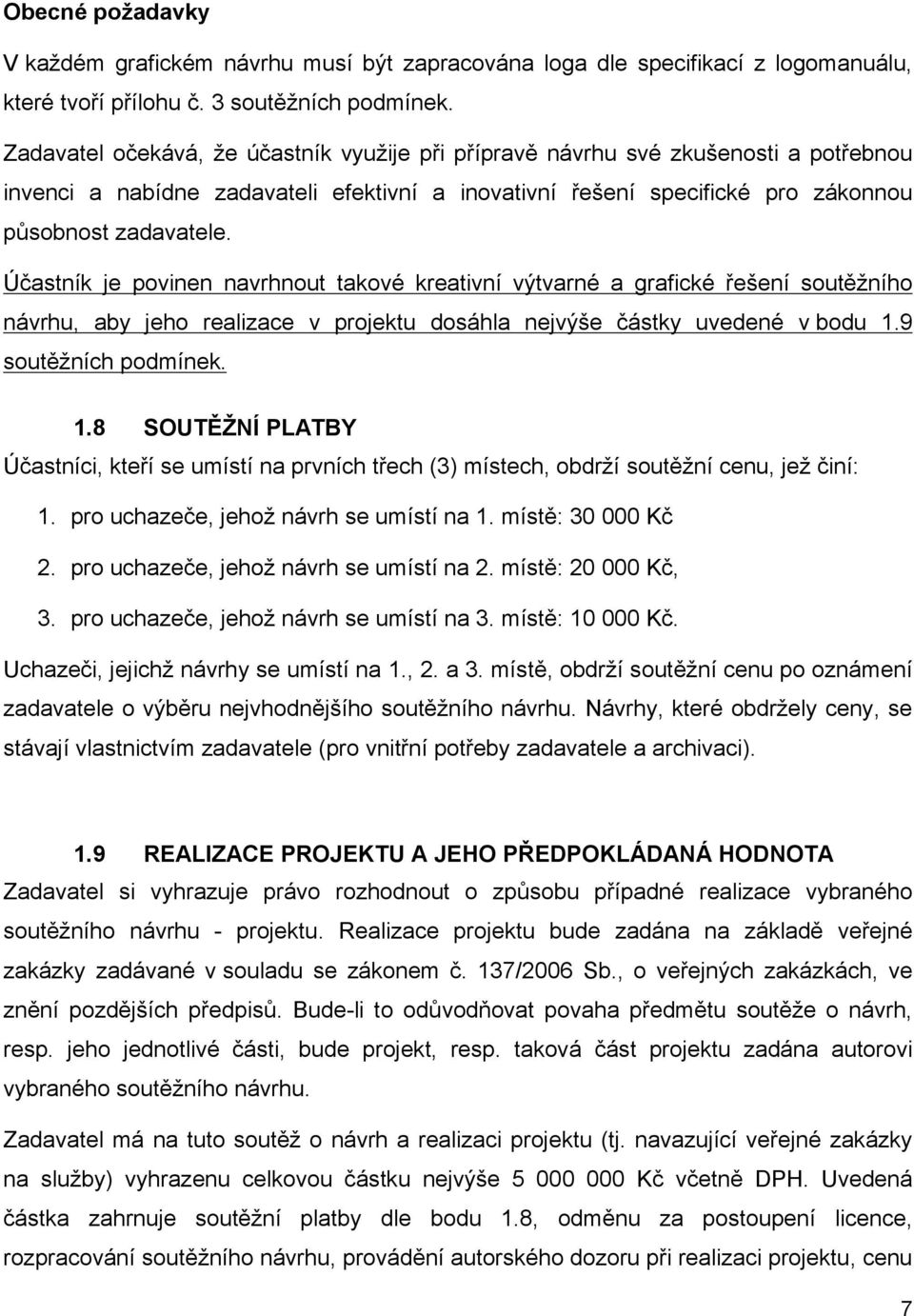 Obecné požadavky

V každém grafickém návrhu musí být zapracována loga dle specifikací z logomanuálu, které tvoří přílohu č. 3 soutěžních podmínek.

Zadavatel očekává, že účastník využije při přípravě návrhu své zkušenosti a potřebnou invenci a nabídne zadavateli efektivní a inovativní řešení specifické pro zákonnou působnost zadavatele.

Účastník je povinen navrhnout takové kreativní výtvarné a grafické řešení soutěžního návrhu, aby jeho realizace v projektu dosáhla nejvýše částky uvedené v bodu 1.9 soutěžních podmínek.

1.8 SOUTĚŽNÍ PLATBY

Účastníci, kteří se umístí na prvních třech (3) místech, obdrží soutěžní cenu, jež činí:

1. pro uchazeče, jehož návrh se umístí na 1. místě: 30 000 Kč
2. pro uchazeče, jehož návrh se umístí na 2. místě: 20 000 Kč,
3. pro uchazeče, jehož návrh se umístí na 3. místě: 10 000 Kč.

Uchazeči, jejichž návrhy se umístí na 1., 2. a 3. místě, obdrží soutěžní cenu po oznámení zadavatele o výběru nejvhodnějšího soutěžního návrhu. Návrhy, které obdržely ceny, se stávají vlastnictvím zadavatele (pro vnitřní potřeby zadavatele a archivaci).

1.9 REALIZACE PROJEKTU A JEHO PŘEDPOKLÁDANÁ HODNOTA

Zadavatel si vyhrazuje právo rozhodnout o způsobu případné realizace vybraného soutěžního návrhu - projektu. Realizace projektu bude zadána na základě veřejné zakázky zadávané v souladu se zákonem č. 137/2006 Sb., o veřejných zakázkách, ve znění pozdějších předpisů. Bude-li to odůvodňovat povaha předmětu soutěže o návrh, resp. jeho jednotlivé části, bude projekt, resp. taková část projektu zadána autorovi vybraného soutěžního návrhu.

Zadavatel má na tuto soutěž o návrh a realizaci projektu (tj. navazující veřejné zakázky na služby) vyhrazenu celkovou částku nejvýše 5 000 000 Kč včetně DPH. Uvedená částka zahrnuje soutěžní platby dle bodu 1.8, odměnu za postoupení licence, rozpracování soutěžního návrhu, provádění autorského dozoru při realizaci projektu, cenu

7